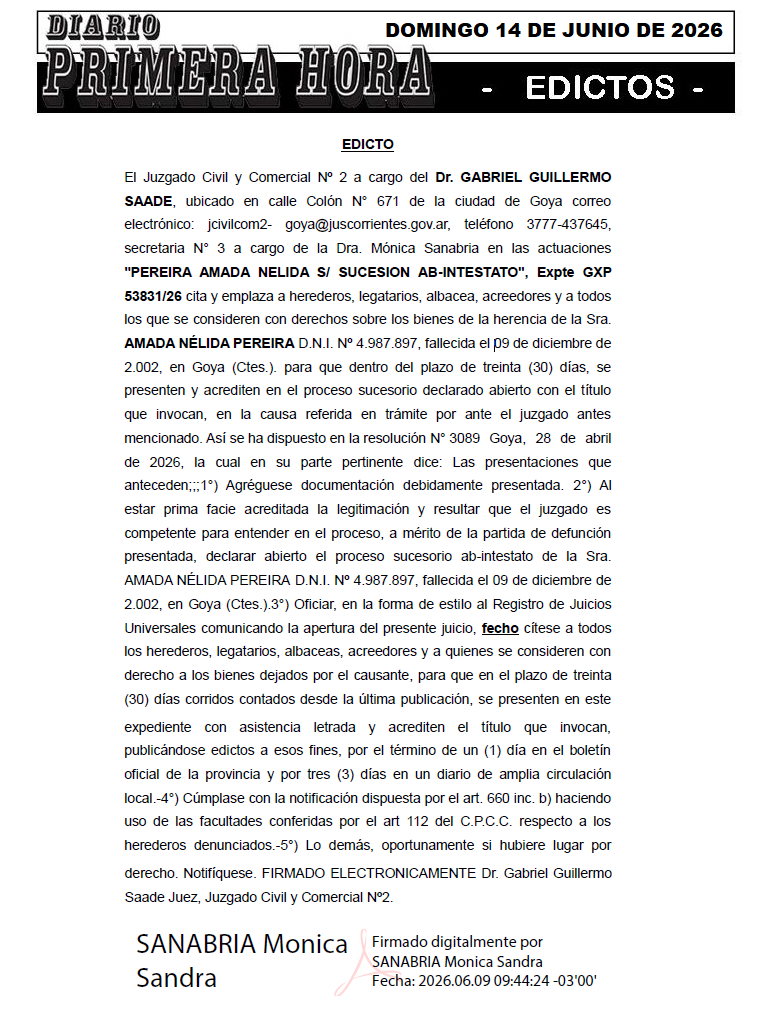 DIARIO
PRIMERA HORA

DOMINGO 14 DE JUNIO DE 2026

- EDICTOS -

EDICTO

El Juzgado Civil y Comercial Nº 2 a cargo del Dr. GABRIEL GUILLERMO SAADE, ubicado en calle Colón N° 671 de la ciudad de Goya correo electrónico: jcivilcom2- goya@juscorrientes.gov.ar, teléfono 3777-437645, secretaria N° 3 a cargo de la Dra. Mónica Sanabria en las actuaciones "PEREIRA AMADA NELIDA S/ SUCESION AB-INTESTATO", Expte GXP 53831/26 cita y emplaza a herederos, legatarios, albacea, acreedores y a todos los que se consideren con derechos sobre los bienes de la herencia de la Sra. AMADA NÉLIDA PEREIRA D.N.I. Nº 4.987.897, fallecida el 09 de diciembre de 2.002, en Goya (Ctes.). para que dentro del plazo de treinta (30) días, se presenten y acrediten en el proceso sucesorio declarado abierto con el título que invocan, en la causa referida en trámite por ante el juzgado antes mencionado. Así se ha dispuesto en la resolución N° 3089 Goya, 28 de abril de 2026, la cual en su parte pertinente dice: Las presentaciones que anteceden;;;1°) Agréguese documentación debidamente presentada. 2°) Al estar prima facie acreditada la legitimación y resultar que el juzgado es competente para entender en el proceso, a mérito de la partida de defunción presentada, declarar abierto el proceso sucesorio ab-intestato de la Sra. AMADA NÉLIDA PEREIRA D.N.I. Nº 4.987.897, fallecida el 09 de diciembre de 2.002, en Goya (Ctes.).3°) Oficiar, en la forma de estilo al Registro de Juicios Universales comunicando la apertura del presente juicio, fecho cítese a todos los herederos, legatarios, albaceas, acreedores y a quienes se consideren con derecho a los bienes dejados por el causante, para que en el plazo de treinta (30) días corridos contados desde la última publicación, se presenten en este expediente con asistencia letrada y acrediten el título que invocan, publicándose edictos a esos fines, por el término de un (1) día en el boletín oficial de la provincia y por tres (3) días en un diario de amplia circulación local.-4°) Cúmplase con la notificación dispuesta por el art. 660 inc. b) haciendo uso de las facultades conferidas por el art 112 del C.P.C.C. respecto a los herederos denunciados.-5°) Lo demás, oportunamente si hubiere lugar por derecho. Notifíquese. FIRMADO ELECTRONICAMENTE Dr. Gabriel Guillermo Saade Juez, Juzgado Civil y Comercial Nº2.

SANABRIA Monica Sandra

Firmado digitalmente por SANABRIA Monica Sandra
Fecha: 2026.06.09 09:44:24 -03'00'